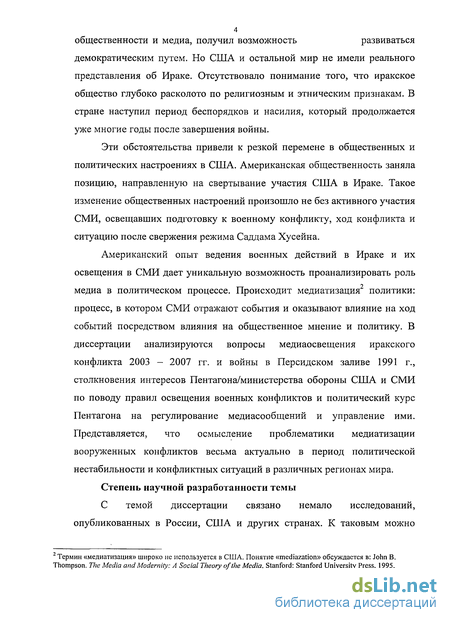 4

общественности и медиа, получил возможность развиваться демократическим путем. Но США и остальной мир не имели реального представления об Ираке. Отсутствовало понимание того, что иракское общество глубоко расколото по религиозным и этническим признакам. В стране наступил период беспорядков и насилия, который продолжается уже многие годы после завершения войны.

Эти обстоятельства привели к резкой перемене в общественных и политических настроениях в США. Американская общественность заняла позицию, направленную на свертывание участия США в Ираке. Такое изменение общественных настроений произошло не без активного участия СМИ, освещавших подготовку к военному конфликту, ход конфликта и ситуацию после свержения режима Саддама Хусейна.

Американский опыт ведения военных действий в Ираке и их освещения в СМИ дает уникальную возможность проанализировать роль медиа в политическом процессе. Происходит медиатизация$^2$ политики: процесс, в котором СМИ отражают события и оказывают влияние на ход событий посредством влияния на общественное мнение и политику. В диссертации анализируются вопросы медиаосвещения иракского конфликта 2003 – 2007 гг. и войны в Персидском заливе 1991 г., столкновения интересов Пентагона/министерства обороны США и СМИ по поводу правил освещения военных конфликтов и политический курс Пентагона на регулирование медиасообщений и управление ими. Представляется, что осмысление проблематики медиатизации вооруженных конфликтов весьма актуально в период политической нестабильности и конфликтных ситуаций в различных регионах мира.

Степень научной разработанности темы

С темой диссертации связано немало исследований, опубликованных в России, США и других странах. К таковым можно

$^2$ Термин «медиатизация» широко не используется в США. Понятие «mediazation» обсуждается в: John B. Thompson. The Media and Modernity: A Social Theory of the Media. Stanford: Stanford University Press. 1995.

dsLib.net
библиотека диссертаций